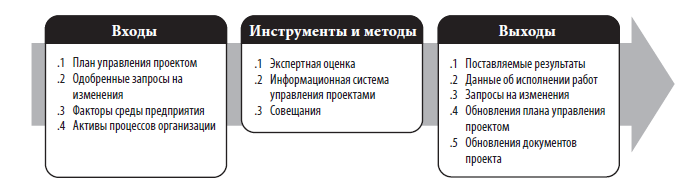 Входы

.1 План управления проектом
.2 Одобренные запросы на изменения
.3 Факторы среды предприятия
.4 Активы процессов организации

Инструменты и методы

.1 Экспертная оценка
.2 Информационная система управления проектами
.3 Совещания

Выходы

.1 Поставляемые результаты
.2 Данные об исполнении работ
.3 Запросы на изменения
.4 Обновления плана управления проектом
.5 Обновления документов проекта